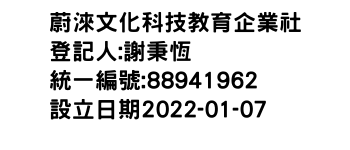 蔚淶文化科技教育企業社
登記人:謝秉恆
統一編號:88941962
設立日期2022-01-07